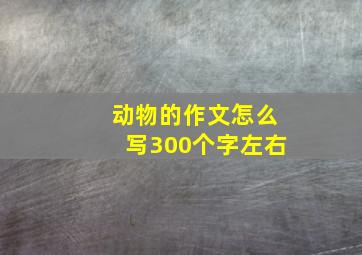 动物的作文怎么写300个字左右